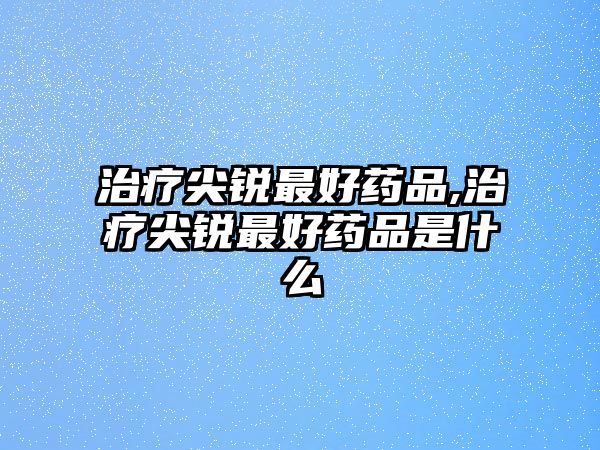 治疗尖锐最好药品,治疗尖锐最好药品是什么